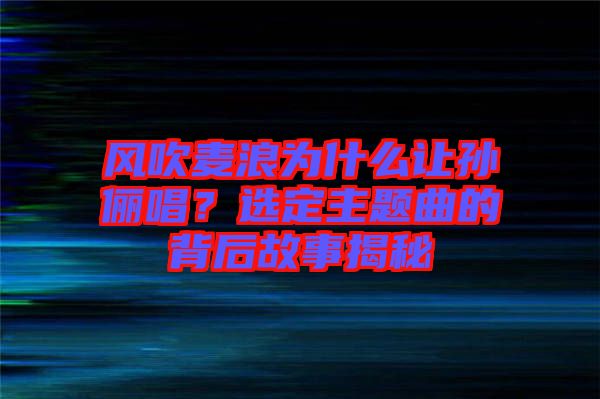 风吹麦浪为什么让孙俪唱？选定主题曲的背后故事揭秘